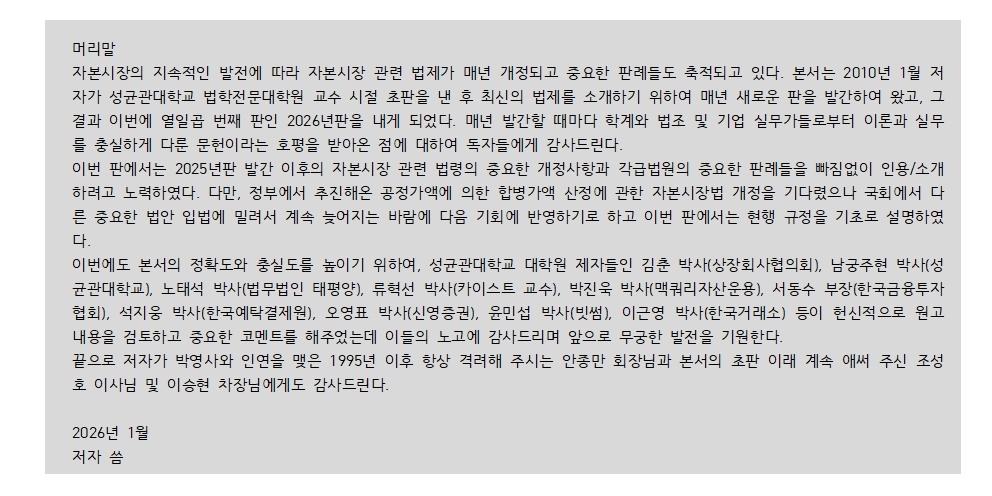 머리말

자본시장의 지속적인 발전에 따라 자본시장 관련 법제가 매년 개정되고 중요한 판례들도 축적되고 있다. 본서는 2010년 1월 저자가 성균관대학교 법학전문대학원 교수 시절 초판을 낸 후 최신의 법제를 소개하기 위하여 매년 새로운 판을 발간하여 왔고, 그 결과 이번에 열일곱 번째 판인 2026년판을 내게 되었다. 매년 발간할 때마다 학계와 법조 및 기업 실무가들로부터 이론과 실무를 충실하게 다룬 문헌이라는 호평을 받아온 점에 대하여 독자들에게 감사드린다.

이번 판에서는 2025년판 발간 이후의 자본시장 관련 법령의 중요한 개정사항과 각급법원의 중요한 판례들을 빠짐없이 인용/소개하려고 노력하였다. 다만, 정부에서 추진해온 공정가액에 의한 합병가액 산정에 관한 자본시장법 개정을 기다렸으나 국회에서 다른 중요한 법안 입법에 밀려서 계속 늦어지는 바람에 다음 기회에 반영하기로 하고 이번 판에서는 현행 규정을 기초로 설명하였다.

이번에도 본서의 정확도와 충실도를 높이기 위하여, 성균관대학교 대학원 제자들인 김춘 박사(상장회사협의회), 남궁주현 박사(성균관대학교), 노태석 박사(법무법인 태평양), 류혁선 박사(카이스트 교수), 박진욱 박사(맥쿼리자산운용), 서동수 부장(한국금융투자협회), 석지웅 박사(한국예탁결제원), 오영표 박사(신영증권), 윤민섭 박사(빗썸), 이근영 박사(한국거래소) 등이 헌신적으로 원고 내용을 검토하고 중요한 코멘트를 해주었는데 이들의 노고에 감사드리며 앞으로 무궁한 발전을 기원한다.

끝으로 저자가 박영사와 인연을 맺은 1995년 이후 항상 격려해 주시는 안종만 회장님과 본서의 초판 이래 계속 애써 주신 조성호 이사님 및 이승현 차장님에게도 감사드린다.

2026년 1월
저자 씀